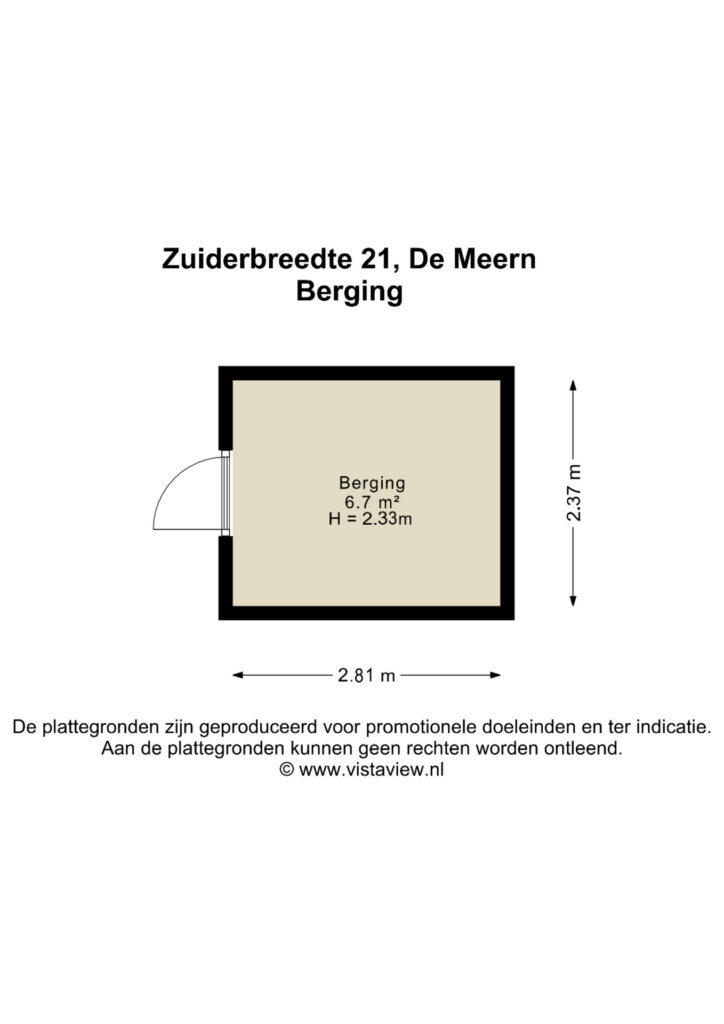 Zuiderbreedte 21, De Meern
Berging

Berging
6.7 m²
H = 2.33m

2.37 m

2.81 m

De plattegronden zijn geproduceerd voor promotionele doeleinden en ter indicatie.
Aan de plattegronden kunnen geen rechten worden ontleend.
© www.vistaview.nl